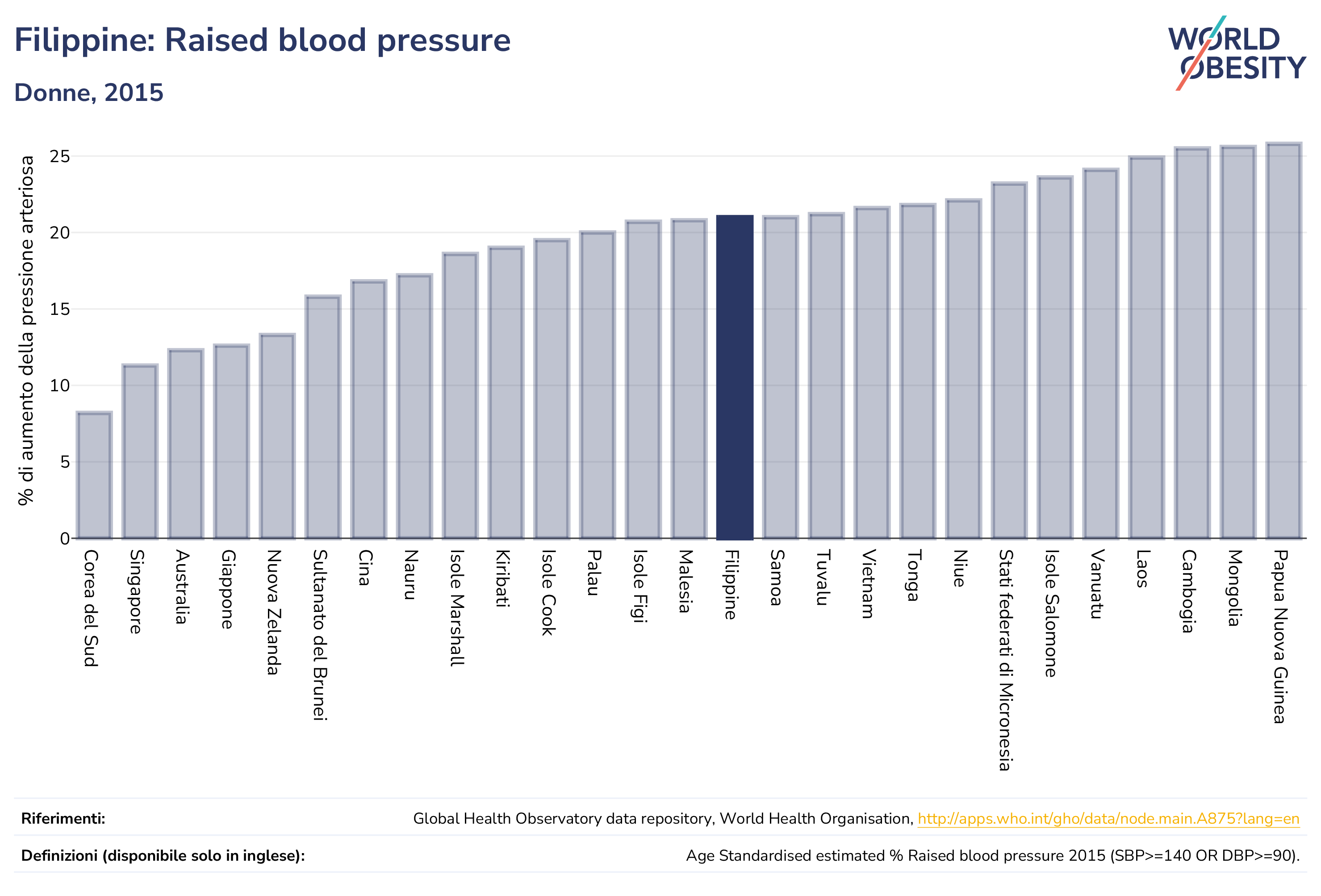 Filippine: Raised blood pressure

Donne, 2015

WORLD OBESITY

% di aumento della pressione arteriosa

25
20
15
10
5
0

Corea del Sud
Singapore
Australia
Giappone
Nuova Zelanda
Sultanato del Brunei
Cina
Nauru
Isole Marshall
Kiribati
Isole Cook
Palau
Isole Figi
Malesia
Filippine
Samoa
Tuvalu
Vietnam
Tonga
Niue
Stati federati di Micronesia
Isole Salomone
Vanuatu
Laos
Cambogia
Mongolia
Papua Nuova Guinea

Riferimenti: Global Health Observatory data repository, World Health Organisation, http://apps.who.int/gho/data/node.main.A875?lang=en

Definizioni (disponibile solo in inglese): Age Standardised estimated % Raised blood pressure 2015 (SBP>=140 OR DBP>=90).